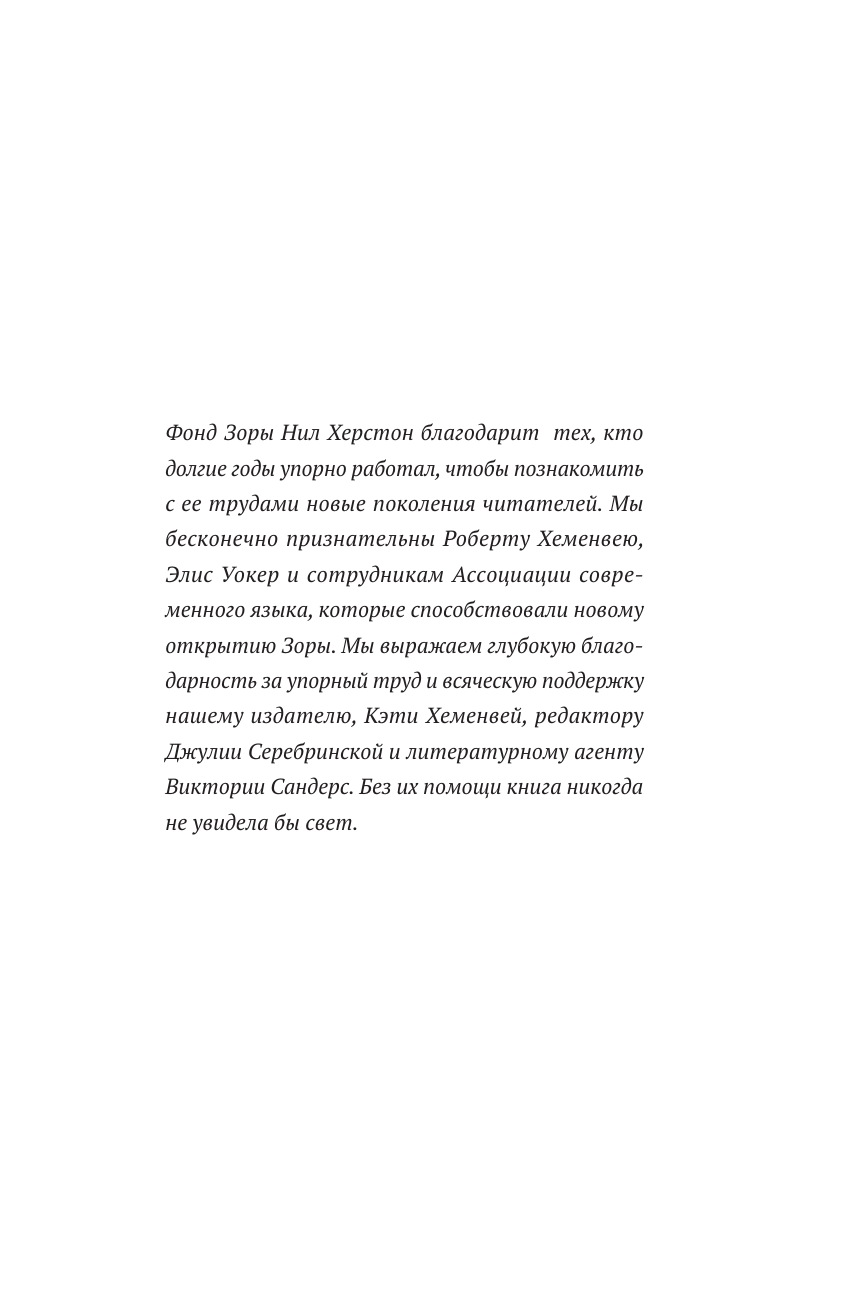 Фонд Зоры Нил Херстон благодарит тех, кто долгие годы упорно работал, чтобы познакомить с ее трудами новые поколения читателей. Мы бесконечно признательны Роберту Хеменвею, Элис Уокер и сотрудникам Ассоциации современного языка, которые способствовали новому открытию Зоры. Мы выражаем глубокую благодарность за упорный труд и всяческую поддержку нашему издателю, Кэти Хеменвей, редактору Джулии Серебринской и литературному агенту Виктории Сандерс. Без их помощи книга никогда не увидела бы свет.